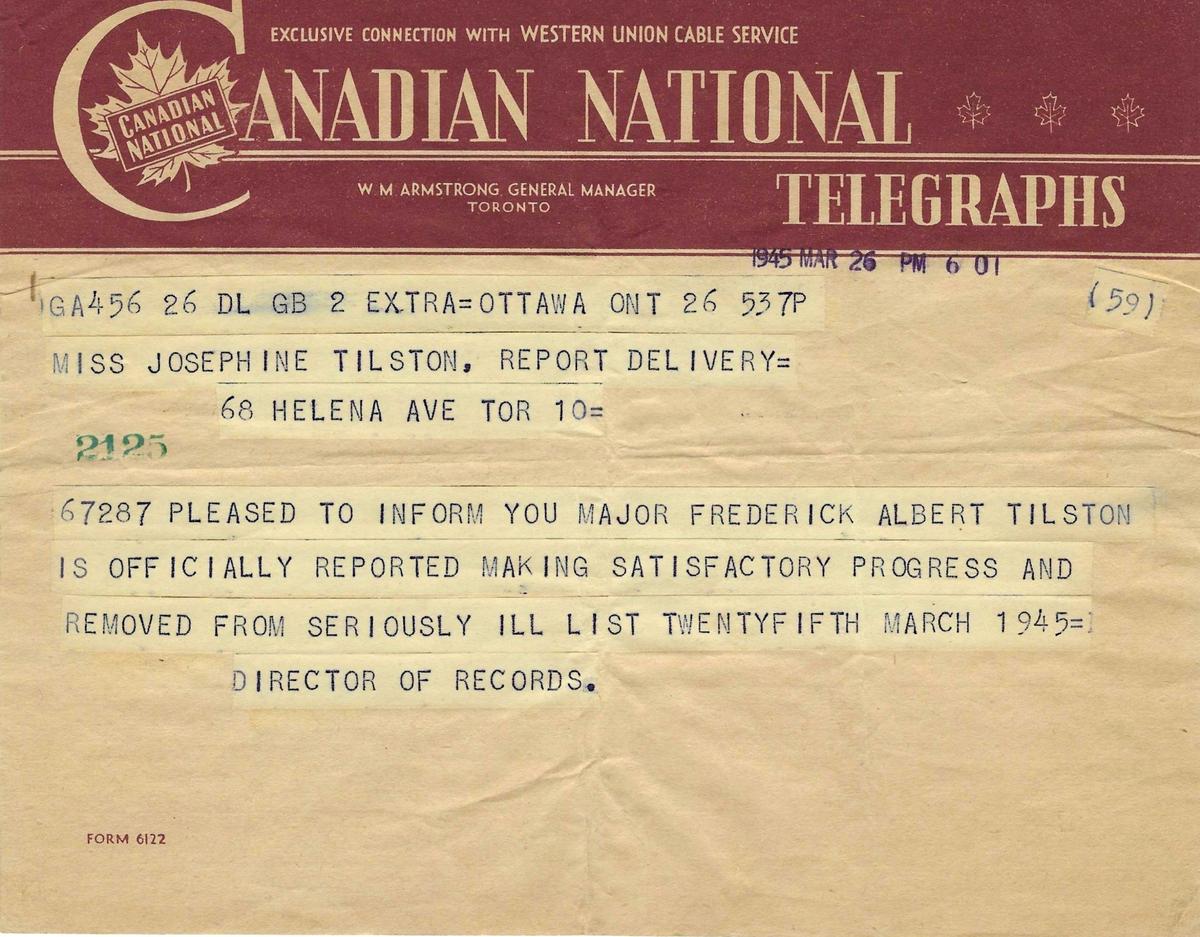 EXCLUSIVE CONNECTION WITH WESTERN UNION CABLE SERVICE

CANADIAN NATIONAL

CANADIAN NATIONAL

W M ARMSTRONG GENERAL MANAGER
TORONTO

TELEGRAPHS

1945 MAR 26 PM 6 01

GA456 26 DL GB 2 EXTRA=OTTAWA ONT 26 537P

(59)

MISS JOSEPHINE TILSTON, REPORT DELIVERY=
68 HELENA AVE TOR 10=

2125

67287 PLEASED TO INFORM YOU MAJOR FREDERICK ALBERT TILSTON IS OFFICIALLY REPORTED MAKING SATISFACTORY PROGRESS AND REMOVED FROM SERIOUSLY ILL LIST TWENTYFIFTH MARCH 1945=
DIRECTOR OF RECORDS.

FORM 6122